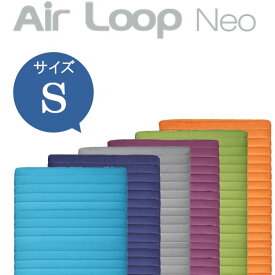 Air Loop Neo

サイズ
S